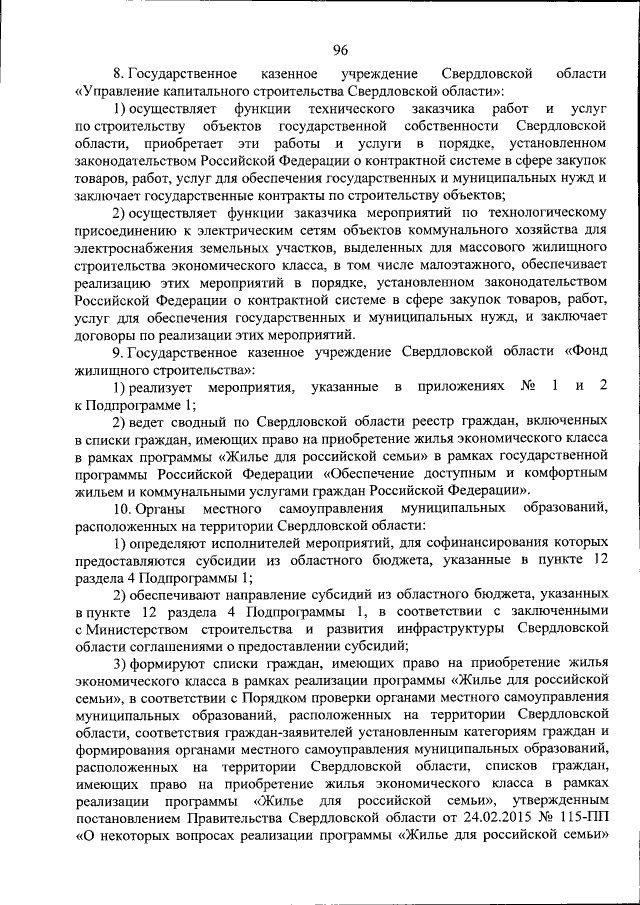 96

8. Государственное казенное учреждение Свердловской области «Управление капитального строительства Свердловской области»:

1) осуществляет функции технического заказчика работ и услуг по строительству объектов государственной собственности Свердловской области, приобретает эти работы и услуги в порядке, установленном законодательством Российской Федерации о контрактной системе в сфере закупок товаров, работ, услуг для обеспечения государственных и муниципальных нужд и заключает государственные контракты по строительству объектов;

2) осуществляет функции заказчика мероприятий по технологическому присоединению к электрическим сетям объектов коммунального хозяйства для электроснабжения земельных участков, выделенных для массового жилищного строительства экономического класса, в том числе малоэтажного, обеспечивает реализацию этих мероприятий в порядке, установленном законодательством Российской Федерации о контрактной системе в сфере закупок товаров, работ, услуг для обеспечения государственных и муниципальных нужд, и заключает договоры по реализации этих мероприятий.

9. Государственное казенное учреждение Свердловской области «Фонд жилищного строительства»:

1) реализует мероприятия, указанные в приложениях № 1 и 2 к Подпрограмме 1;

2) ведет сводный по Свердловской области реестр граждан, включенных в списки граждан, имеющих право на приобретение жилья экономического класса в рамках программы «Жилье для российской семьи» в рамках государственной программы Российской Федерации «Обеспечение доступным и комфортным жильем и коммунальными услугами граждан Российской Федерации».

10. Органы местного самоуправления муниципальных образований, расположенных на территории Свердловской области:

1) определяют исполнителей мероприятий, для софинансирования которых предоставляются субсидии из областного бюджета, указанные в пункте 12 раздела 4 Подпрограммы 1;

2) обеспечивают направление субсидий из областного бюджета, указанных в пункте 12 раздела 4 Подпрограммы 1, в соответствии с заключенными с Министерством строительства и развития инфраструктуры Свердловской области соглашениями о предоставлении субсидий;

3) формируют списки граждан, имеющих право на приобретение жилья экономического класса в рамках реализации программы «Жилье для российской семьи», в соответствии с Порядком проверки органами местного самоуправления муниципальных образований, расположенных на территории Свердловской области, соответствия граждан-заявителей установленным категориям граждан и формирования органами местного самоуправления муниципальных образований, расположенных на территории Свердловской области, списков граждан, имеющих право на приобретение жилья экономического класса в рамках реализации программы «Жилье для российской семьи», утвержденным постановлением Правительства Свердловской области от 24.02.2015 № 115-ПП «О некоторых вопросах реализации программы «Жилье для российской семьи»